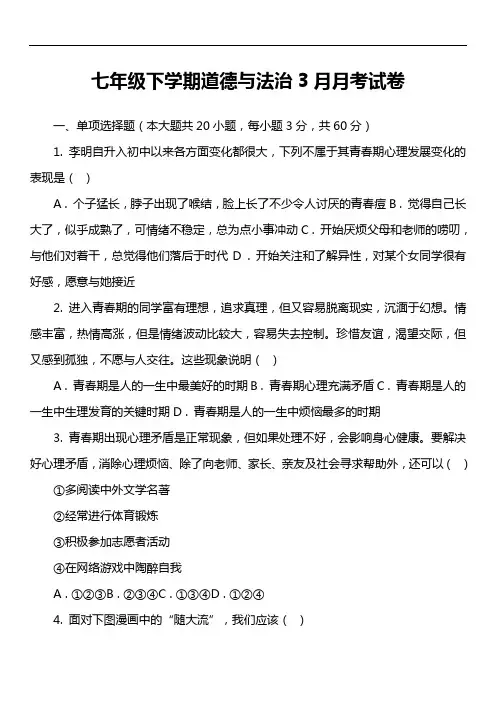 七年级下学期道德与法治 3 月月考试卷

一、单项选择题（本大题共 20 小题，每小题 3 分，共 60 分）

1. 李明自升入初中以来各方面变化都很大，下列不属于其青春期心理发展变化的表现是（ ）

A．个子猛长，脖子出现了喉结，脸上长了不少令人讨厌的青春痘 B．觉得自己长大了，似乎成熟了，可情绪不稳定，总为点小事冲动 C．开始厌烦父母和老师的唠叨，与他们对着干，总觉得他们落后于时代 D．开始关注和了解异性，对某个女同学很有好感，愿意与她接近

2. 进入青春期的同学富有理想，追求真理，但又容易脱离现实，沉湎于幻想。情感丰富，热情高涨，但是情绪波动比较大，容易失去控制。珍惜友谊，渴望交际，但又感到孤独，不愿与人交往。这些现象说明（ ）

A．青春期是人的一生中最美好的时期 B．青春期心理充满矛盾 C．青春期是人的一生中生理发育的关键时期 D．青春期是人的一生中烦恼最多的时期

3. 青春期出现心理矛盾是正常现象，但如果处理不好，会影响身心健康。要解决好心理矛盾，消除心理烦恼、除了向老师、家长、亲友及社会寻求帮助外，还可以（ ）

①多阅读中外文学名著

②经常进行体育锻炼

③积极参加志愿者活动

④在网络游戏中陶醉自我

A．①②③B．②③④C．①③④D．①②④

4. 面对下图漫画中的“随大流”，我们应该（ ）